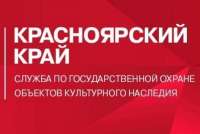 КРАСНОЯРСКИЙ КРАЙ

СЛУЖБА ПО ГОСУДАРСТВЕННОЙ ОХРАНЕ ОБЪЕКТОВ КУЛЬТУРНОГО НАСЛЕДИЯ